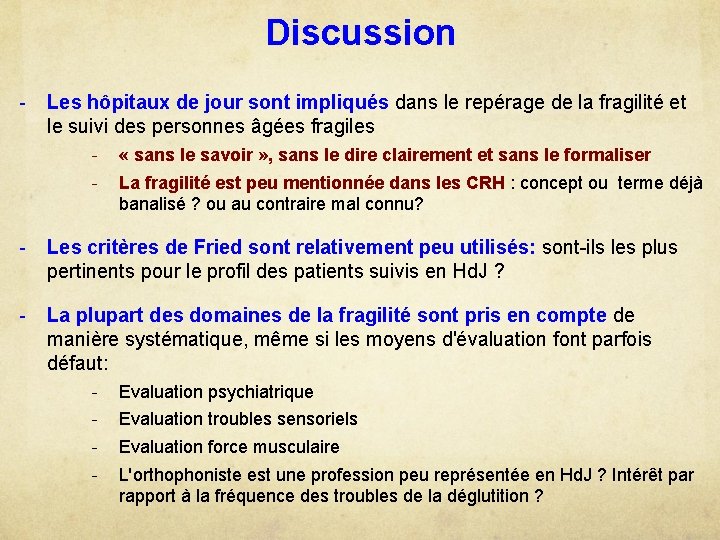 Discussion

- Les hôpitaux de jour sont impliqués dans le repérage de la fragilité et le suivi des personnes âgées fragiles

- « sans le savoir », sans le dire clairement et sans le formaliser
- La fragilité est peu mentionnée dans les CRH : concept ou terme déjà banalisé ? ou au contraire mal connu?

- Les critères de Fried sont relativement peu utilisés: sont-ils les plus pertinents pour le profil des patients suivis en HdJ ?

- La plupart des domaines de la fragilité sont pris en compte de manière systématique, même si les moyens d'évaluation font parfois défaut:

- Evaluation psychiatrique
- Evaluation troubles sensoriels
- Evaluation force musculaire
- L'orthophoniste est une profession peu représentée en HdJ ? Intérêt par rapport à la fréquence des troubles de la déglutition ?